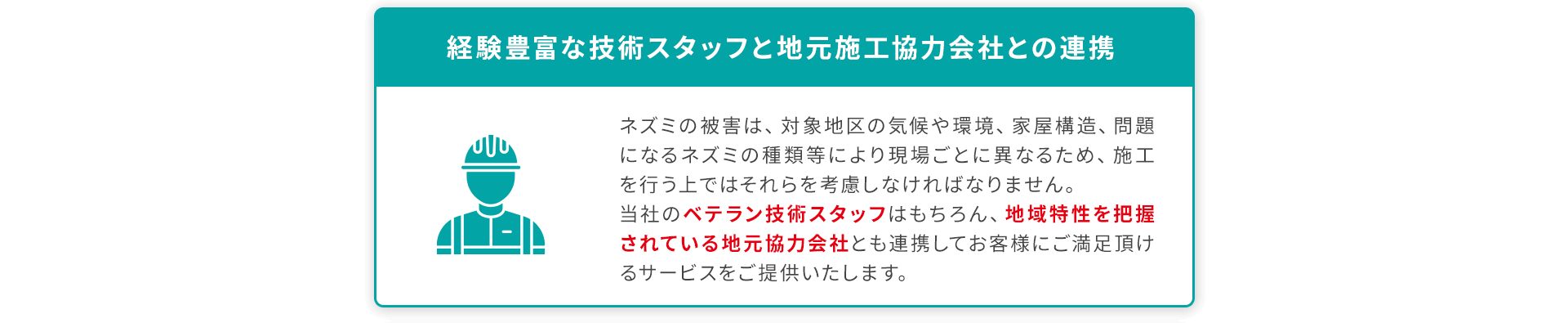 経験豊富な技術スタッフと地元施工協力会社との連携

ネズミの被害は、対象地区の気候や環境、家屋構造、問題になるネズミの種類等により現場ごとに異なるため、施工を行う上ではそれらを考慮しなければなりません。
当社のベテラン技術スタッフはもちろん、地域特性を把握されている地元協力会社とも連携してお客様にご満足頂けるサービスをご提供いたします。